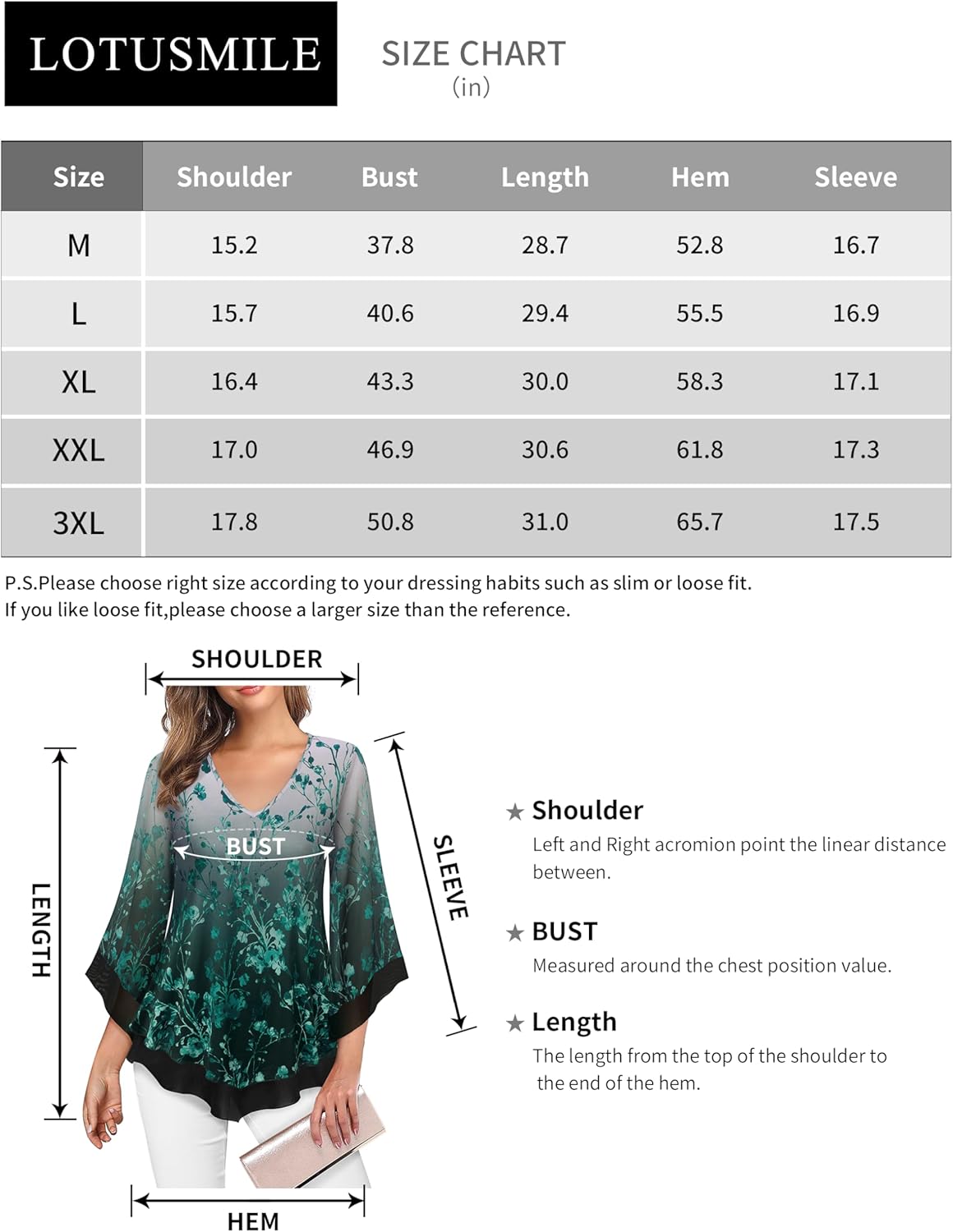 LOTUSMILE

SIZE CHART
(in)

| Size | Shoulder | Bust | Length | Hem | Sleeve |
|---|---|---|---|---|---|
| M | 15.2 | 37.8 | 28.7 | 52.8 | 16.7 |
| L | 15.7 | 40.6 | 29.4 | 55.5 | 16.9 |
| XL | 16.4 | 43.3 | 30.0 | 58.3 | 17.1 |
| XXL | 17.0 | 46.9 | 30.6 | 61.8 | 17.3 |
| 3XL | 17.8 | 50.8 | 31.0 | 65.7 | 17.5 |

P.S.Please choose right size according to your dressing habits such as slim or loose fit.
If you like loose fit,please choose a larger size than the reference.

SHOULDER

BUST

LENGTH

SLEEVE

HEM

★ Shoulder
Left and Right acromion point the linear distance between.

★ BUST
Measured around the chest position value.

★ Length
The length from the top of the shoulder to the end of the hem.